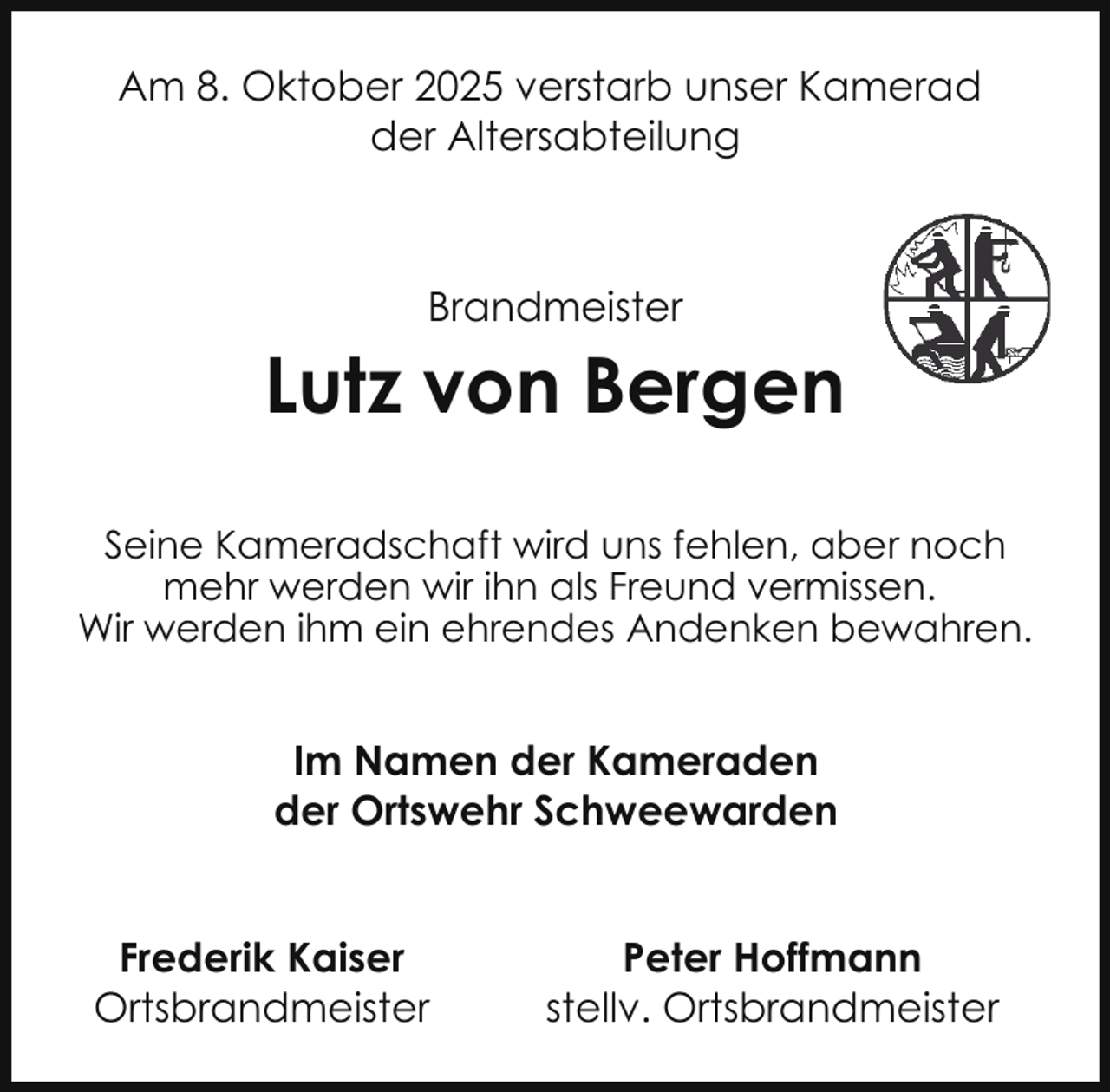 Am 8. Oktober 2025 verstarb unser Kamerad der Altersabteilung

Brandmeister

Lutz von Bergen

Seine Kameradschaft wird uns fehlen, aber noch mehr werden wir ihn als Freund vermissen. Wir werden ihm ein ehrendes Andenken bewahren.

Im Namen der Kameraden der Ortswehr Schweewarden

Frederik Kaiser
Ortsbrandmeister

Peter Hoffmann
stellv. Ortsbrandmeister